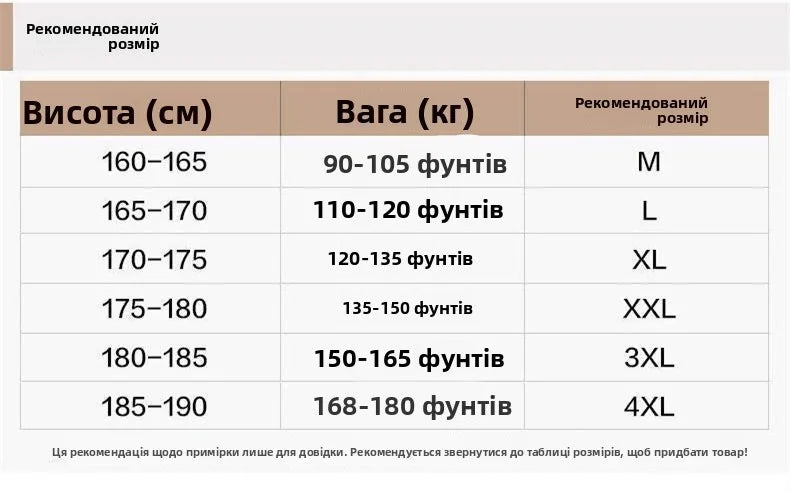 Рекомендований розмір

| Висота (см) | Вага (кг) | Рекомендований розмір |
|---|---|---|
| 160–165 | 90-105 фунтів | M |
| 165–170 | 110-120 фунтів | L |
| 170–175 | 120-135 фунтів | XL |
| 175–180 | 135-150 фунтів | XXL |
| 180–185 | 150-165 фунтів | 3XL |
| 185–190 | 168-180 фунтів | 4XL |

Ця рекомендація щодо примірки лише для довідки. Рекомендується звернутися до таблиці розмірів, щоб придбати товар!